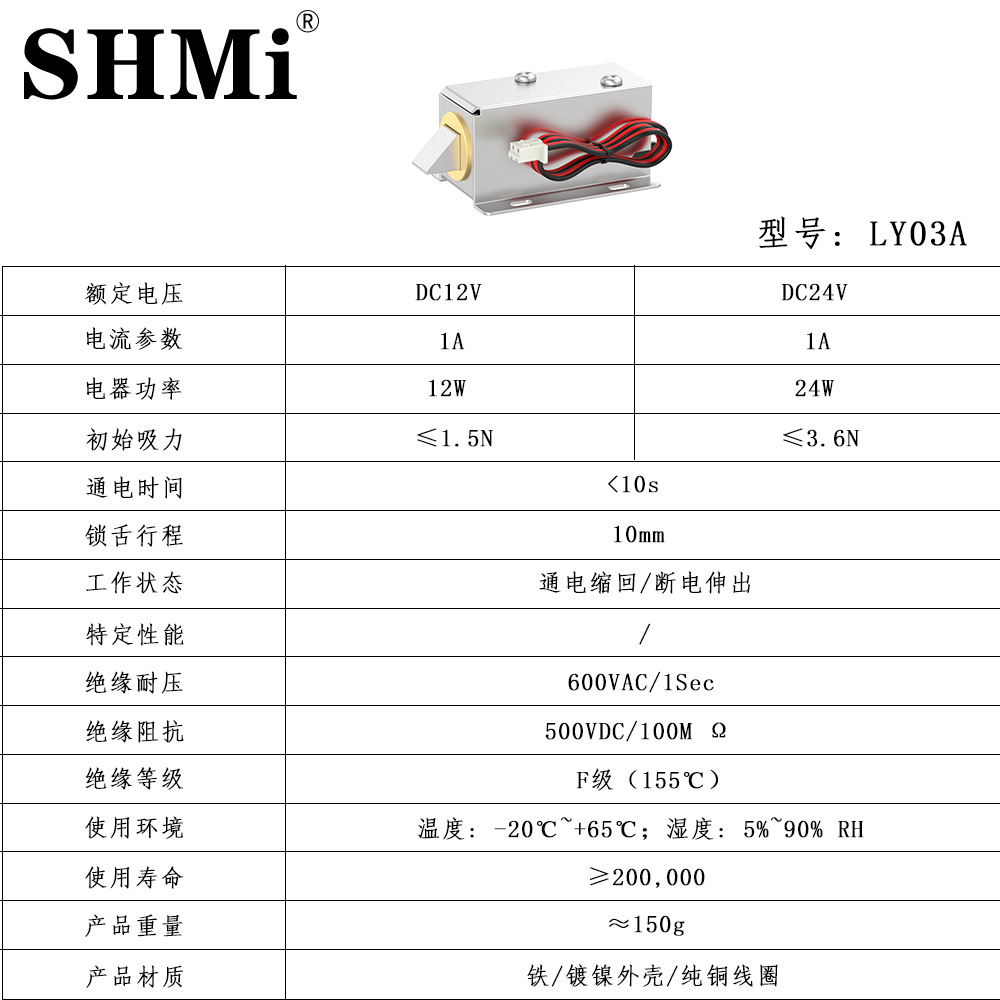 SHMi®

型号：LY03A

| 额定电压 | DC12V | DC24V |
|---|---|---|
| 电流参数 | 1A | 1A |
| 电器功率 | 12W | 24W |
| 初始吸力 | ≤1.5N | ≤3.6N |
| 通电时间 | <10s | |
| 锁舌行程 | 10mm | |
| 工作状态 | 通电缩回/断电伸出 | |
| 特定性能 | / | |
| 绝缘耐压 | 600VAC/1Sec | |
| 绝缘阻抗 | 500VDC/100M Ω | |
| 绝缘等级 | F级（155℃） | |
| 使用环境 | 温度：-20℃~+65℃；湿度：5%~90% RH | |
| 使用寿命 | ≥200,000 | |
| 产品重量 | ≈150g | |
| 产品材质 | 铁/镀镍外壳/纯铜线圈 | |